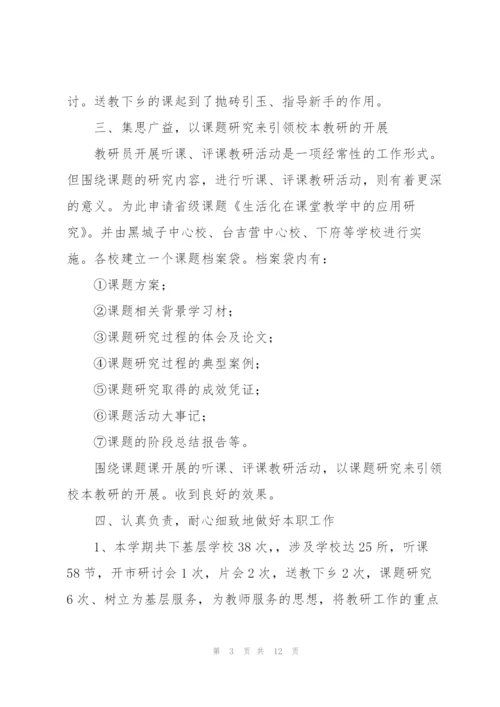 讨。送教下乡的课起到了抛砖引玉、指导新手的作用。

三、集思广益，以课题研究来引领校本教研的开展

教研员开展听课、评课教研活动是一项经常性的工作形式。但围绕课题的研究内容，进行听课、评课教研活动，则有着更深的意义。为此申请省级课题《生活化在课堂教学中的应用研究》。并由黑城子中心校、台吉营中心校、下府等学校进行实施。各校建立一个课题档案袋。档案袋内有：

①课题方案；

②课题相关背景学习材；

③课题研究过程的体会及论文；

④课题研究过程的典型案例；

⑤课题研究取得的成效凭证；

⑥课题活动大事记；

⑦课题的阶段总结报告等。

围绕课题课开展的听课、评课教研活动，以课题研究来引领校本教研的开展。收到良好的效果。

四、认真负责，耐心细致地做好本职工作

1、本学期共下基层学校38次,，涉及学校达25所，听课58节，开市研讨会1次，片会2次，送教下乡2次，课题研究6次、树立为基层服务，为教师服务的思想，将教研工作的重点

第 3 页 共 12 页